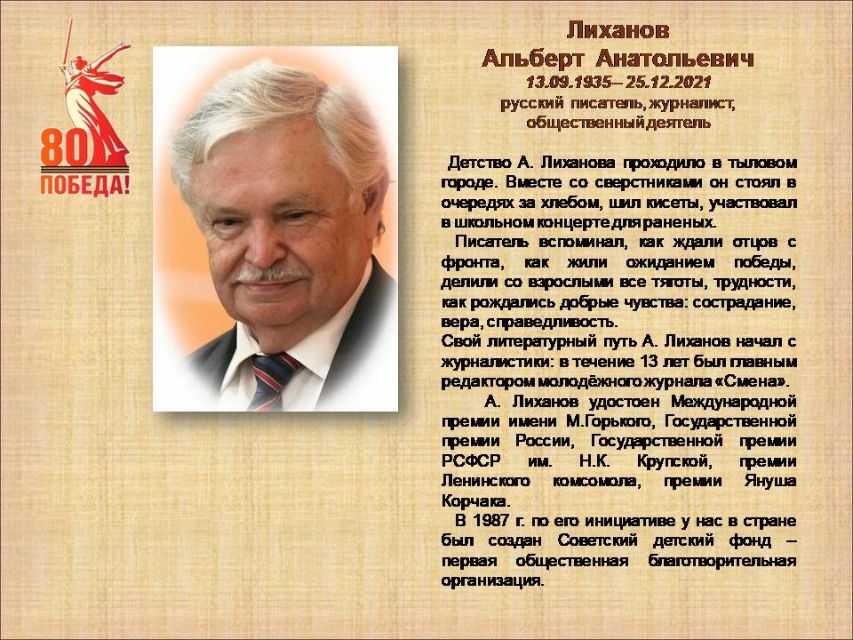 80
ПОБЕДА!

Лиханов
Альберт Анатольевич
13.09.1935– 25.12.2021
русский писатель, журналист, общественный деятель

Детство А. Лиханова проходило в тыловом городе. Вместе со сверстниками он стоял в очередях за хлебом, шил кисеты, участвовал в школьном концерте для раненых.

Писатель вспоминал, как ждали отцов с фронта, как жили ожиданием победы, делили со взрослыми все тяготы, трудности, как рождались добрые чувства: сострадание, вера, справедливость.

Свой литературный путь А. Лиханов начал с журналистики: в течение 13 лет был главным редактором молодёжного журнала «Смена».

А. Лиханов удостоен Международной премии имени М.Горького, Государственной премии России, Государственной премии РСФСР им. Н.К. Крупской, премии Ленинского комсомола, премии Януша Корчака.

В 1987 г. по его инициативе у нас в стране был создан Советский детский фонд – первая общественная благотворительная организация.